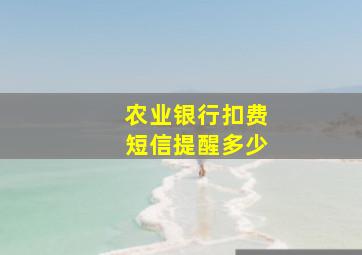 农业银行扣费
短信提醒多少